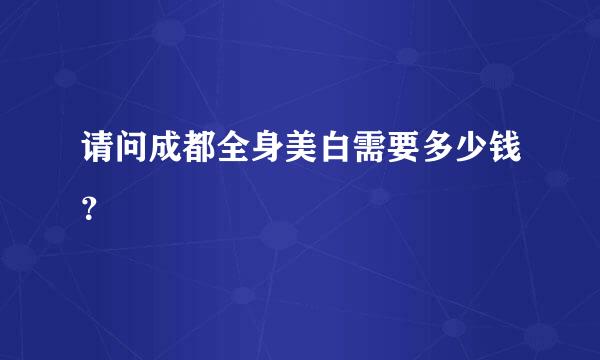 请问成都全身美白需要多少钱?